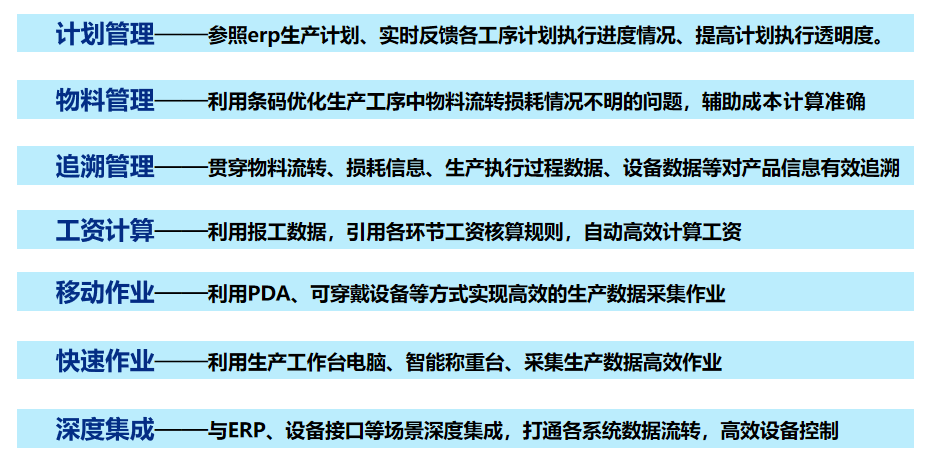 计划管理——参照erp生产计划、实时反馈各工序计划执行进度情况、提高计划执行透明度。

物料管理——利用条码优化生产工序中物料流转损耗情况不明的问题，辅助成本计算准确

追溯管理——贯穿物料流转、损耗信息、生产执行过程数据、设备数据等对产品信息有效追溯

工资计算——利用报工数据，引用各环节工资核算规则，自动高效计算工资

移动作业——利用PDA、可穿戴设备等方式实现高效的生产数据采集作业

快速作业——利用生产工作台电脑、智能称重台、采集生产数据高效作业

深度集成——与ERP、设备接口等场景深度集成，打通各系统数据流转，高效设备控制